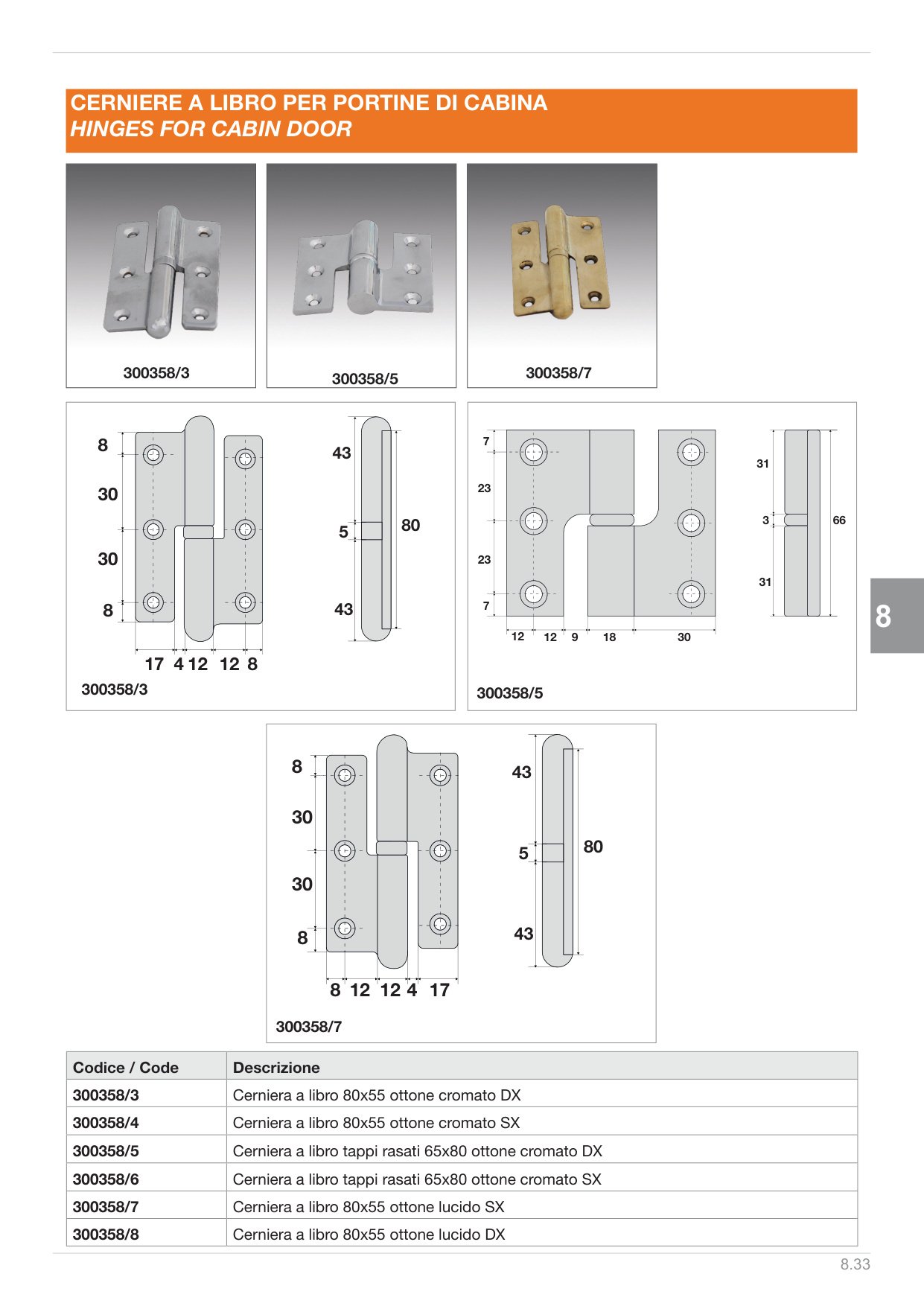 CERNIERE A LIBRO PER PORTINE DI CABINA
HINGES FOR CABIN DOOR

300358/3

300358/5

300358/7

8
30
30
8
17 4 12 12 8
43
5
43
80
300358/3

7
23
23
7
12 12 9 18 30
31
3
31
66
300358/5

8

8
30
30
8
8 12 12 4 17
43
5
43
80
300358/7

| Codice / Code | Descrizione |
|---|---|
| 300358/3 | Cerniera a libro 80x55 ottone cromato DX |
| 300358/4 | Cerniera a libro 80x55 ottone cromato SX |
| 300358/5 | Cerniera a libro tappi rasati 65x80 ottone cromato DX |
| 300358/6 | Cerniera a libro tappi rasati 65x80 ottone cromato SX |
| 300358/7 | Cerniera a libro 80x55 ottone lucido SX |
| 300358/8 | Cerniera a libro 80x55 ottone lucido DX |

8.33